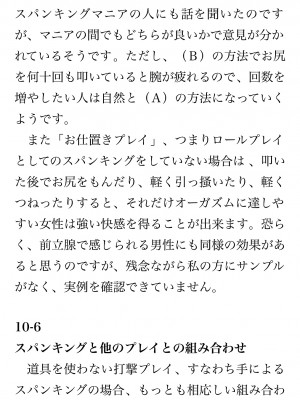 スパンキングマニアの人にも話を聞いたのですが、マニアの間でもどちらが良いかで意見が分かれているそうです。ただし、（B）の方法でお尻を何十回も叩いていると腕が疲れるので、回数を増やしたい人は自然と（A）の方法になっていくようです。

また「お仕置きプレイ」、つまりロールプレイとしてのスパンキングをしていない場合は 、叩いた後でお尻をもんだり、軽く引っ掻いたり、軽くつねったりすると、それだけオーガズムに達しやすい女性は強い快感を得ることが出来ます。恐らく、前立腺で感じられる男性にも同様の効果があると思うのですが、残念ながら私の方にサンプルがなく、実例を確認できていません。

10-6
スパンキングと他のプレイとの組み合わせ

道具を使わない打撃プレイ、すなわち手によるスパンキングの場合、もっとも相応しい組み合わ